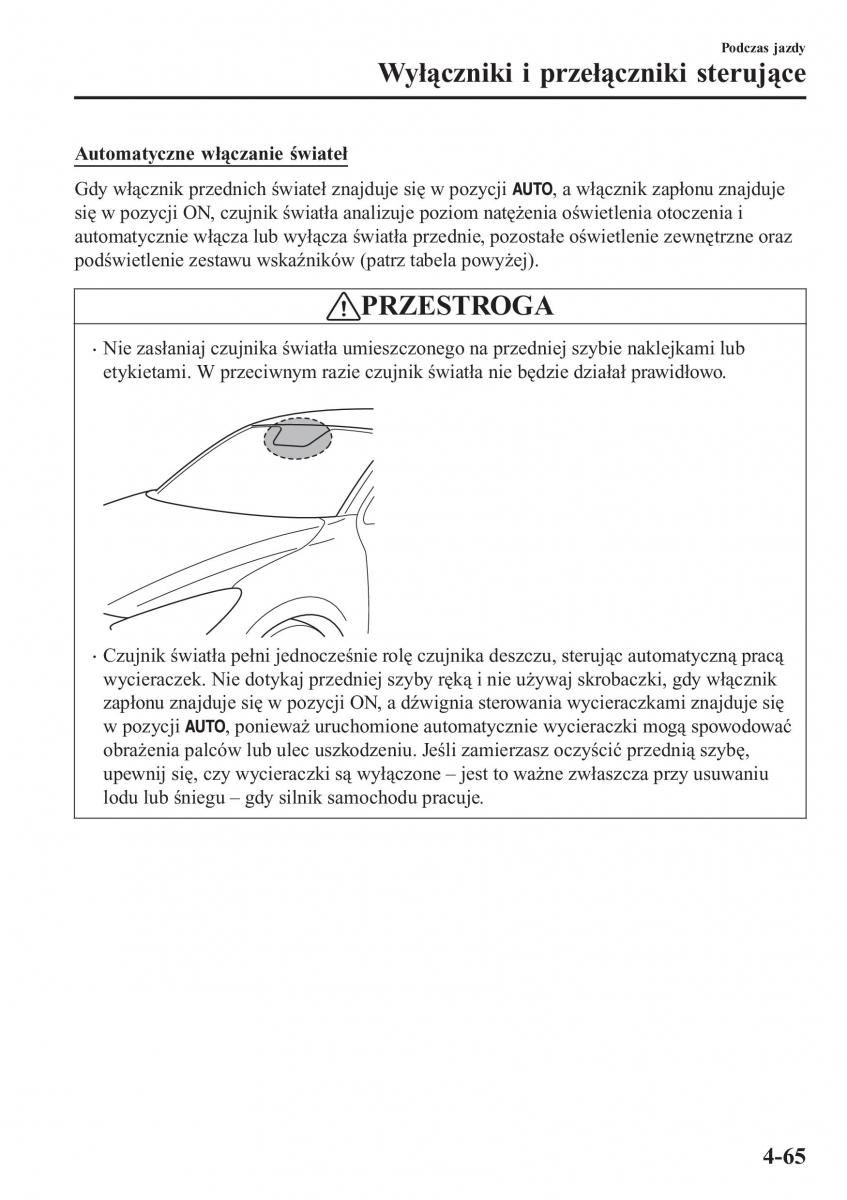 Podczas jazdy

Wyłączniki i przełączniki sterujące

Automatyczne włączanie świateł

Gdy włącznik przednich świateł znajduje się w pozycji AUTO, a włącznik zapłonu znajduje się w pozycji ON, czujnik światła analizuje poziom natężenia oświetlenia otoczenia i automatycznie włącza lub wyłącza światła przednie, pozostałe oświetlenie zewnętrzne oraz podświetlenie zestawu wskaźników (patrz tabela powyżej).

PRZESTROGA

· Nie zasłaniaj czujnika światła umieszczonego na przedniej szybie naklejkami lub etykietami. W przeciwnym razie czujnik światła nie będzie działał prawidłowo.

· Czujnik światła pełni jednocześnie rolę czujnika deszczu, sterując automatyczną pracą wycieraczek. Nie dotykaj przedniej szyby ręką i nie używaj skrobaczki, gdy włącznik zapłonu znajduje się w pozycji ON, a dźwignia sterowania wycieraczkami znajduje się w pozycji AUTO, ponieważ uruchomione automatycznie wycieraczki mogą spowodować obrażenia palców lub ulec uszkodzeniu. Jeśli zamierzasz oczyścić przednią szybę, upewnij się, czy wycieraczki są wyłączone – jest to ważne zwłaszcza przy usuwaniu lodu lub śniegu – gdy silnik samochodu pracuje.

4-65